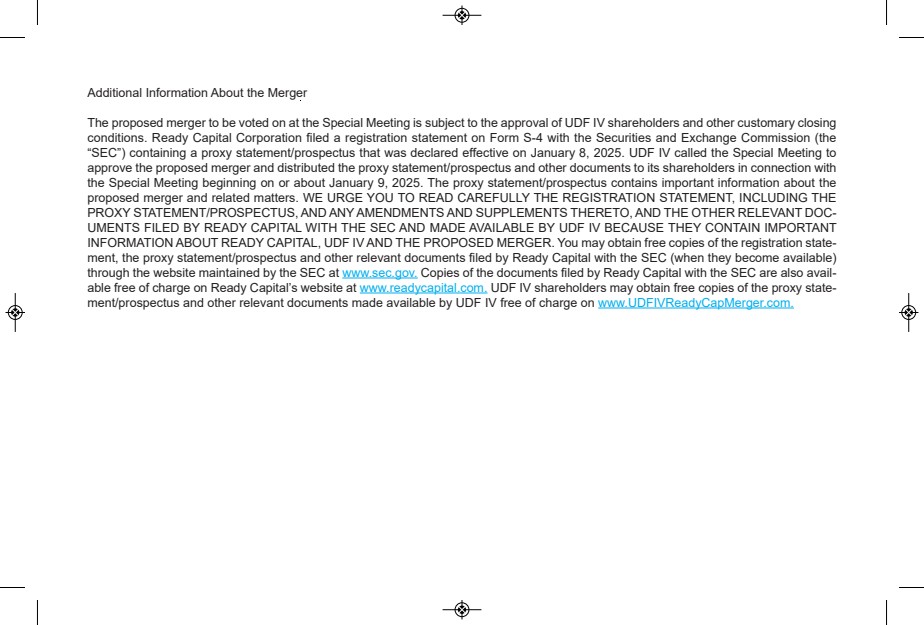 Additional Information About the Merger

The proposed merger to be voted on at the Special Meeting is subject to the approval of UDF IV shareholders and other customary closing conditions. Ready Capital Corporation filed a registration statement on Form S-4 with the Securities and Exchange Commission (the “SEC”) containing a proxy statement/prospectus that was declared effective on January 8, 2025. UDF IV called the Special Meeting to approve the proposed merger and distributed the proxy statement/prospectus and other documents to its shareholders in connection with the Special Meeting beginning on or about January 9, 2025. The proxy statement/prospectus contains important information about the proposed merger and related matters. WE URGE YOU TO READ CAREFULLY THE REGISTRATION STATEMENT, INCLUDING THE PROXY STATEMENT/PROSPECTUS, AND ANY AMENDMENTS AND SUPPLEMENTS THERETO, AND THE OTHER RELEVANT DOCUMENTS FILED BY READY CAPITAL WITH THE SEC AND MADE AVAILABLE BY UDF IV BECAUSE THEY CONTAIN IMPORTANT INFORMATION ABOUT READY CAPITAL, UDF IV AND THE PROPOSED MERGER. You may obtain free copies of the registration statement, the proxy statement/prospectus and other relevant documents filed by Ready Capital with the SEC (when they become available) through the website maintained by the SEC at www.sec.gov. Copies of the documents filed by Ready Capital with the SEC are also available free of charge on Ready Capital’s website at www.readycapital.com. UDF IV shareholders may obtain free copies of the proxy statement/prospectus and other relevant documents made available by UDF IV free of charge on www.UDFIVReadyCapMerger.com.